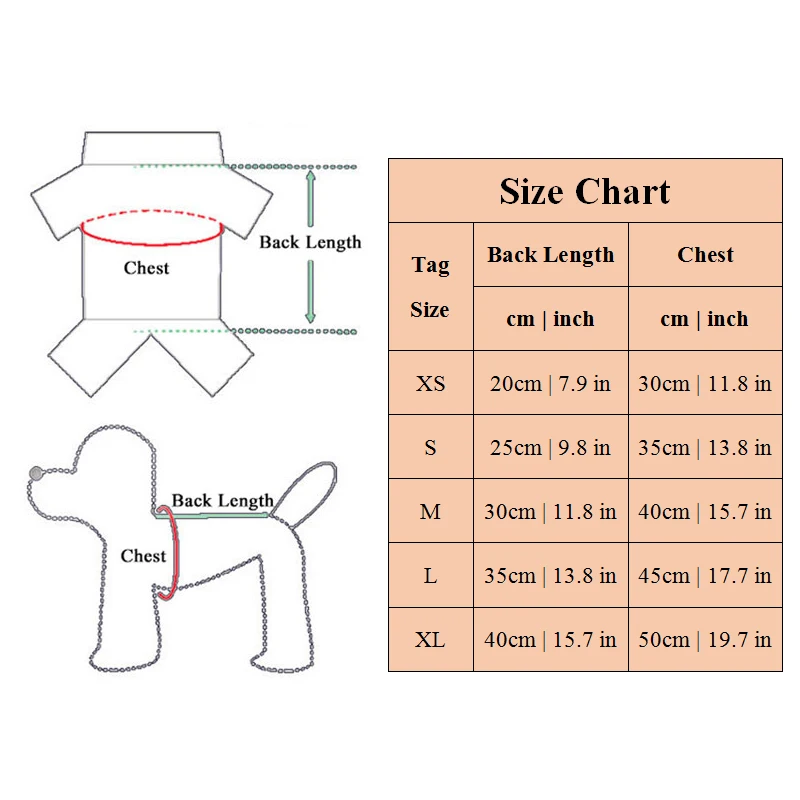 Back Length

Chest

Back Length

Chest

Size Chart

| Tag Size | Back Length | Chest |
|---|---|---|
| | cm \| inch | cm \| inch |
| XS | 20cm \| 7.9 in | 30cm \| 11.8 in |
| S | 25cm \| 9.8 in | 35cm \| 13.8 in |
| M | 30cm \| 11.8 in | 40cm \| 15.7 in |
| L | 35cm \| 13.8 in | 45cm \| 17.7 in |
| XL | 40cm \| 15.7 in | 50cm \| 19.7 in |